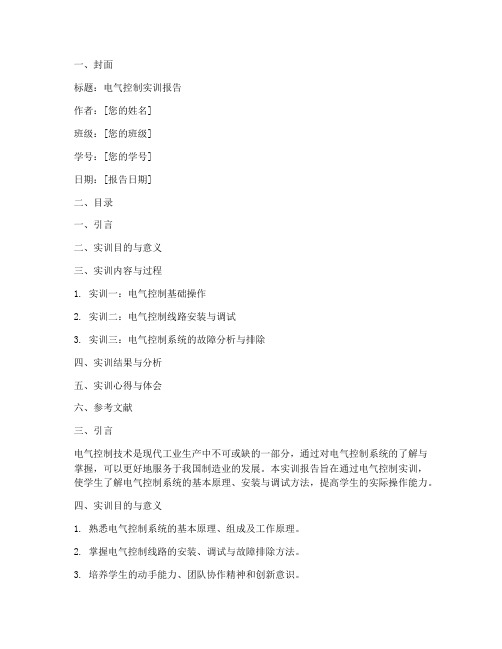 一、封面

标题：电气控制实训报告

作者：[您的姓名]

班级：[您的班级]

学号：[您的学号]

日期：[报告日期]

二、目录

一、引言

二、实训目的与意义

三、实训内容与过程

1. 实训一：电气控制基础操作

2. 实训二：电气控制线路安装与调试

3. 实训三：电气控制系统的故障分析与排除

四、实训结果与分析

五、实训心得与体会

六、参考文献

三、引言

电气控制技术是现代工业生产中不可或缺的一部分，通过对电气控制系统的了解与掌握，可以更好地服务于我国制造业的发展。本实训报告旨在通过电气控制实训，使学生了解电气控制系统的基本原理、安装与调试方法，提高学生的实际操作能力。

四、实训目的与意义

1. 熟悉电气控制系统的基本原理、组成及工作原理。

2. 掌握电气控制线路的安装、调试与故障排除方法。

3. 培养学生的动手能力、团队协作精神和创新意识。